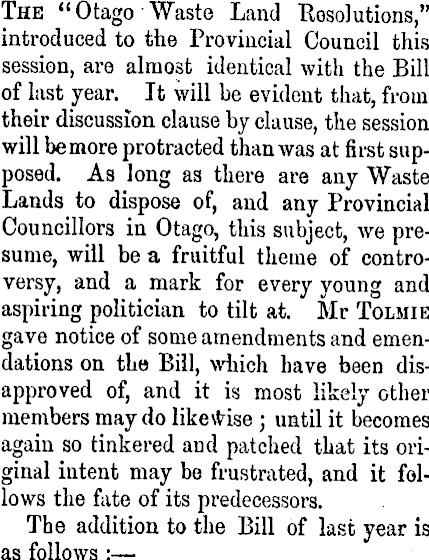 The "Otago Waste Land Resolutions," introduced to the Provincial Council this session, are almost identical with the Bill of last year. It will be evident that, from their discussion clause by clause, the session will be more protracted than was at first supposed. As long as there are any Waste Lands to dispose of, and any Provincial Councillors in Otago, this subject, we presume, will be a fruitful theme of controversy, and a mark for every young and aspiring politician to tilt at. Mr Tolmie gave notice of some amendments and emendations on the Bill, which have been disapproved of, and it is most likely other members may do likewise ; until it becomes again so tinkered and patched that its original intent may be frustrated, and it follows the fate of its predecessors.

The addition to the Bill of last year is as follows :—